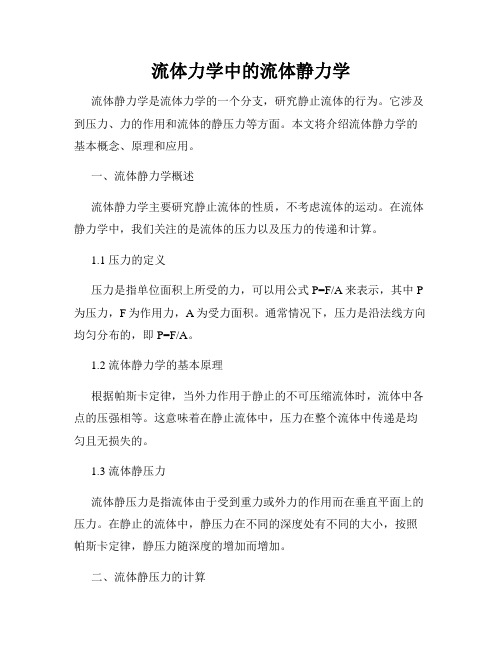 流体力学中的流体静力学

流体静力学是流体力学的一个分支，研究静止流体的行为。它涉及到压力、力的作用和流体的静压力等方面。本文将介绍流体静力学的基本概念、原理和应用。

一、流体静力学概述

流体静力学主要研究静止流体的性质，不考虑流体的运动。在流体静力学中，我们关注的是流体的压力以及压力的传递和计算。

1.1 压力的定义

压力是指单位面积上所受的力，可以用公式 P=F/A 来表示，其中 P 为压力，F 为作用力，A 为受力面积。通常情况下，压力是沿法线方向均匀分布的，即 P=F/A。

1.2 流体静力学的基本原理

根据帕斯卡定律，当外力作用于静止的不可压缩流体时，流体中各点的压强相等。这意味着在静止流体中，压力在整个流体中传递是均匀且无损失的。

1.3 流体静压力

流体静压力是指流体由于受到重力或外力的作用而在垂直平面上的压力。在静止的流体中，静压力在不同的深度处有不同的大小，按照帕斯卡定律，静压力随深度的增加而增加。

二、流体静压力的计算